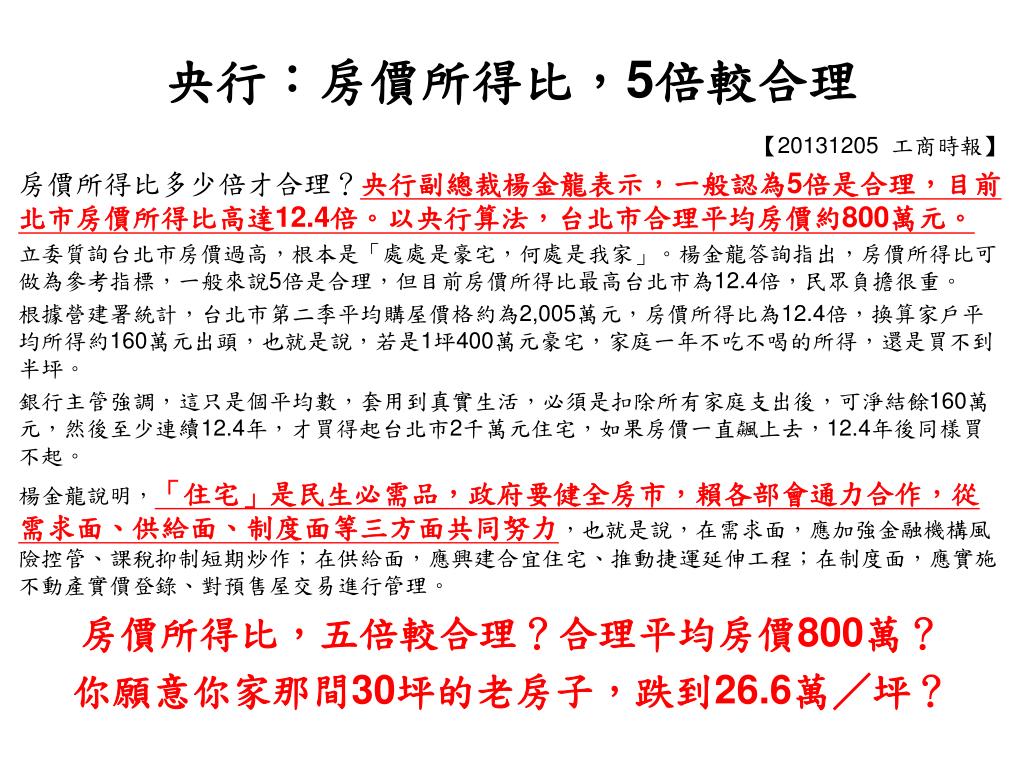 央行：房價所得比，5倍較合理

【20131205 工商時報】

房價所得比多少倍才合理？央行副總裁楊金龍表示，一般認為5倍是合理，目前北市房價所得比高達12.4倍。以央行算法，台北市合理平均房價約800萬元。

立委質詢台北市房價過高，根本是「處處是豪宅，何處是我家」。楊金龍答詢指出，房價所得比可做為參考指標，一般來說5倍是合理，但目前房價所得比最高台北市為12.4倍，民眾負擔很重。

根據營建署統計，台北市第二季平均購屋價格約為2,005萬元，房價所得比為12.4倍，換算家戶平均所得約160萬元出頭，也就是說，若是1坪400萬元豪宅，家庭一年不吃不喝的所得，還是買不到半坪。

銀行主管強調，這只是個平均數，套用到真實生活，必須是扣除所有家庭支出後，可淨結餘160萬元，然後至少連續12.4年，才買得起台北市2千萬元住宅，如果房價一直飆上去，12.4年後同樣買不起。

楊金龍說明，「住宅」是民生必需品，政府要健全房市，賴各部會通力合作，從需求面、供給面、制度面等三方面共同努力，也就是說，在需求面，應加強金融機構風險控管、課稅抑制短期炒作；在供給面，應興建合宜住宅、推動捷運延伸工程；在制度面，應實施不動產實價登錄、對預售屋交易進行管理。

房價所得比，五倍較合理？合理平均房價800萬？
你願意你家那間30坪的老房子，跌到26.6萬／坪？